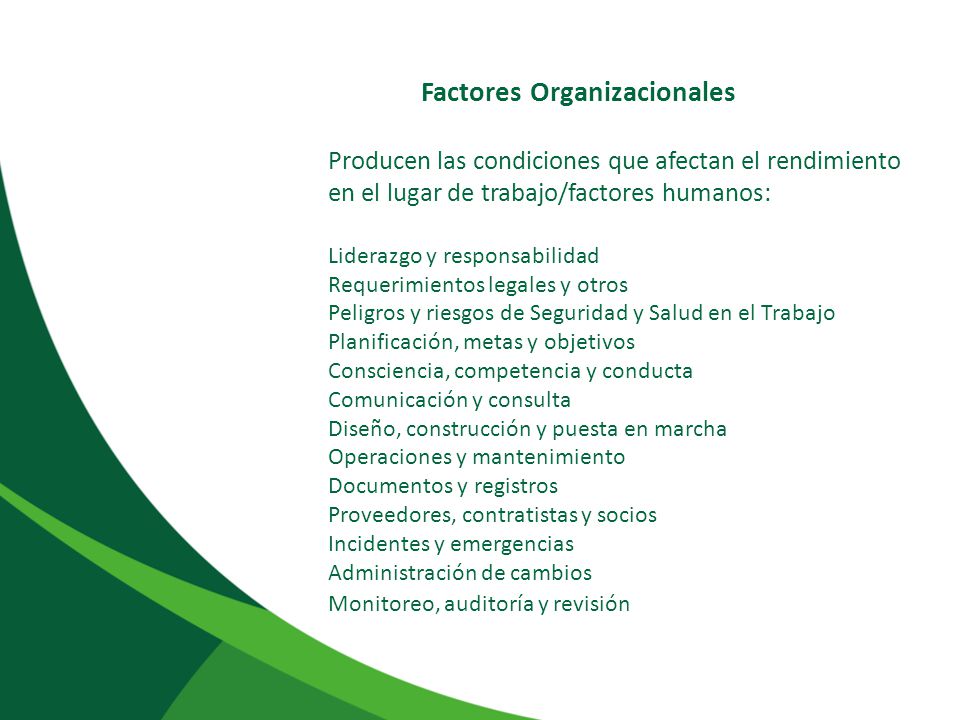 Factores Organizacionales

Producen las condiciones que afectan el rendimiento en el lugar de trabajo/factores humanos:

Liderazgo y responsabilidad
Requerimientos legales y otros
Peligros y riesgos de Seguridad y Salud en el Trabajo
Planificación, metas y objetivos
Consciencia, competencia y conducta
Comunicación y consulta
Diseño, construcción y puesta en marcha
Operaciones y mantenimiento
Documentos y registros
Proveedores, contratistas y socios
Incidentes y emergencias
Administración de cambios
Monitoreo, auditoría y revisión